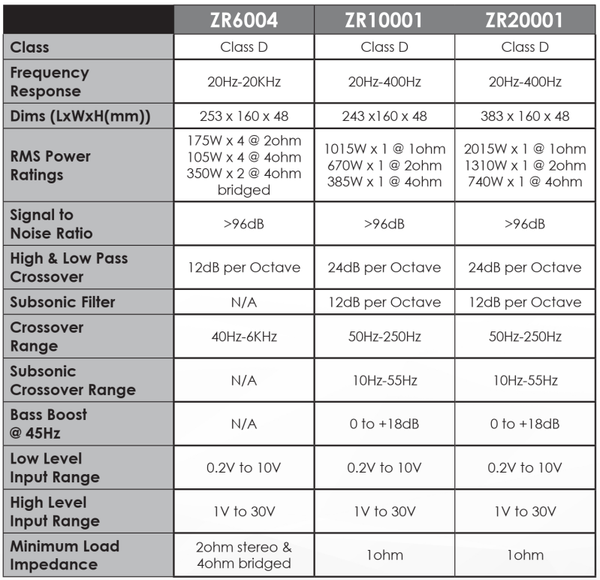 |  | ZR6004 | ZR10001 | ZR20001 |
|---|---|---|---|
| Class | Class D | Class D | Class D |
| Frequency Response | 20Hz-20KHz | 20Hz-400Hz | 20Hz-400Hz |
| Dims (LxWxH(mm)) | 253 x 160 x 48 | 243 x160 x 48 | 383 x 160 x 48 |
| RMS Power Ratings | 175W x 4 @ 2ohm 105W x 4 @ 4ohm 350W x 2 @ 4ohm bridged | 1015W x 1 @ 1ohm 670W x 1 @ 2ohm 385W x 1 @ 4ohm | 2015W x 1 @ 1ohm 1310W x 1 @ 2ohm 740W x 1 @ 4ohm |
| Signal to Noise Ratio | >96dB | >96dB | >96dB |
| High & Low Pass Crossover | 12dB per Octave | 24dB per Octave | 24dB per Octave |
| Subsonic Filter | N/A | 12dB per Octave | 12dB per Octave |
| Crossover Range | 40Hz-6KHz | 50Hz-250Hz | 50Hz-250Hz |
| Subsonic Crossover Range | N/A | 10Hz-55Hz | 10Hz-55Hz |
| Bass Boost @ 45Hz | N/A | 0 to +18dB | 0 to +18dB |
| Low Level Input Range | 0.2V to 10V | 0.2V to 10V | 0.2V to 10V |
| High Level Input Range | 1V to 30V | 1V to 30V | 1V to 30V |
| Minimum Load Impedance | 2ohm stereo & 4ohm bridged | 1ohm | 1ohm |